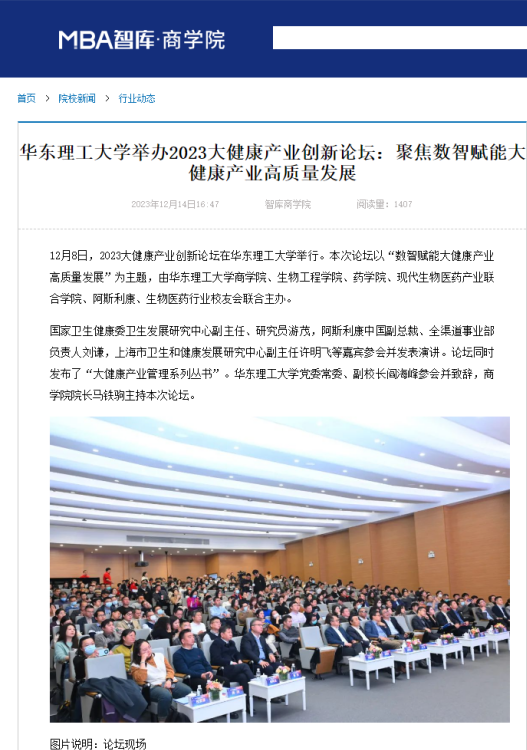 MBA智库·商学院

首页 > 院校新闻 > 行业动态

华东理工大学举办2023大健康产业创新论坛：聚焦数智赋能大健康产业高质量发展

2023年12月14日16:47　智库商学院　阅读量：1407

12月8日，2023大健康产业创新论坛在华东理工大学举行。本次论坛以“数智赋能大健康产业高质量发展”为主题，由华东理工大学商学院、生物工程学院、药学院、现代生物医药产业联合学院、阿斯利康、生物医药行业校友会联合主办。

国家卫生健康委卫生发展研究中心副主任、研究员游茂，阿斯利康中国副总裁、全渠道事业部负责人刘谦，上海市卫生和健康发展研究中心副主任许明飞等嘉宾参会并发表演讲。论坛同时发布了“大健康产业管理系列丛书”。华东理工大学党委常委、副校长阎海峰参会并致辞，商学院院长马铁驹主持本次论坛。

图片说明：论坛现场